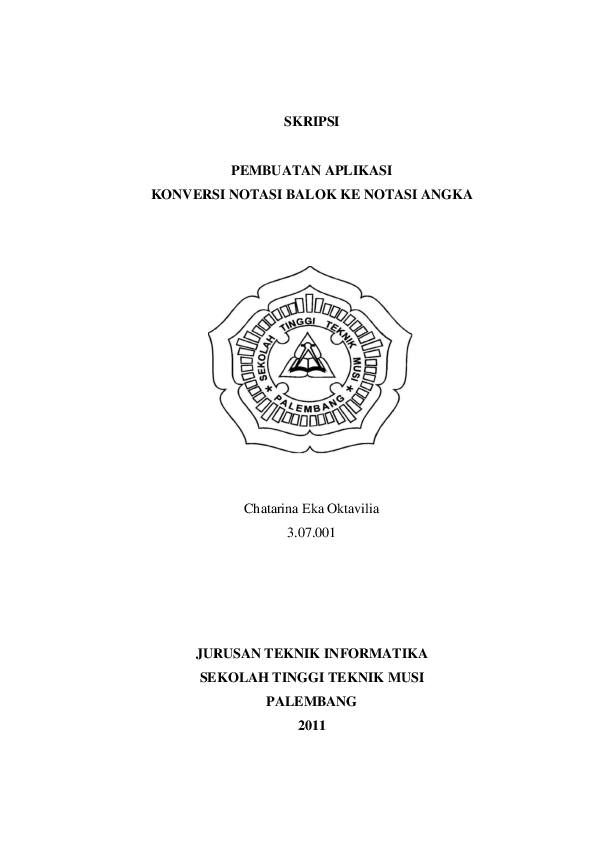 SKRIPSI

PEMBUATAN APLIKASI
KONVERSI NOTASI BALOK KE NOTASI ANGKA

SEKOLAH TINGGI TEKNIK MUSI
PALEMBANG

Chatarina Eka Oktavilia
3.07.001

JURUSAN TEKNIK INFORMATIKA
SEKOLAH TINGGI TEKNIK MUSI
PALEMBANG
2011